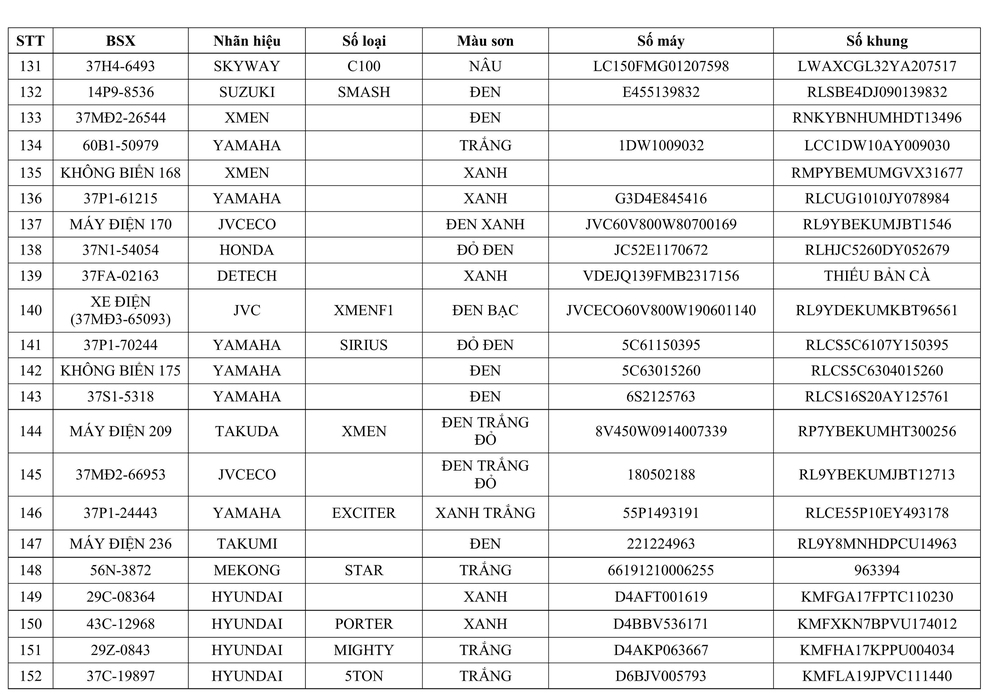 | STT | BSX | Nhãn hiệu | Số loại | Màu sơn | Số máy | Số khung |
|---|---|---|---|---|---|---|
| 131 | 37H4-6493 | SKYWAY | C100 | NÂU | LC150FMG01207598 | LWAXCGL32YA207517 |
| 132 | 14P9-8536 | SUZUKI | SMASH | ĐEN | E455139832 | RLSBE4DJ090139832 |
| 133 | 37MĐ2-26544 | XMEN | | ĐEN | | RNKYBNHUMHDT13496 |
| 134 | 60B1-50979 | YAMAHA | | TRẮNG | 1DW1009032 | LCC1DW10AY009030 |
| 135 | KHÔNG BIỂN 168 | XMEN | | XANH | | RMPYBEMUMGVX31677 |
| 136 | 37P1-61215 | YAMAHA | | XANH | G3D4E845416 | RLCUG1010JY078984 |
| 137 | MÁY ĐIỆN 170 | JVCECO | | ĐEN XANH | JVC60V800W80700169 | RL9YBEKUMJBT1546 |
| 138 | 37N1-54054 | HONDA | | ĐỎ ĐEN | JC52E1170672 | RLHJC5260DY052679 |
| 139 | 37FA-02163 | DETECH | | XANH | VDEJQ139FMB2317156 | THIẾU BẢN CÀ |
| 140 | XE ĐIỆN (37MĐ3-65093) | JVC | XMENF1 | ĐEN BẠC | JVCECO60V800W190601140 | RL9YDEKUMKBT96561 |
| 141 | 37P1-70244 | YAMAHA | SIRIUS | ĐỎ ĐEN | 5C61150395 | RLCS5C6107Y150395 |
| 142 | KHÔNG BIỂN 175 | YAMAHA | | ĐEN | 5C63015260 | RLCS5C6304015260 |
| 143 | 37S1-5318 | YAMAHA | | ĐEN | 6S2125763 | RLCS16S20AY125761 |
| 144 | MÁY ĐIỆN 209 | TAKUDA | XMEN | ĐEN TRẮNG ĐỎ | 8V450W0914007339 | RP7YBEKUMHT300256 |
| 145 | 37MĐ2-66953 | JVCECO | | ĐEN TRẮNG ĐỎ | 180502188 | RL9YBEKUMJBT12713 |
| 146 | 37P1-24443 | YAMAHA | EXCITER | XANH TRẮNG | 55P1493191 | RLCE55P10EY493178 |
| 147 | MÁY ĐIỆN 236 | TAKUMI | | ĐEN | 221224963 | RL9Y8MNHDPCU14963 |
| 148 | 56N-3872 | MEKONG | STAR | TRẮNG | 66191210006255 | 963394 |
| 149 | 29C-08364 | HYUNDAI | | XANH | D4AFT001619 | KMFGA17FPTC110230 |
| 150 | 43C-12968 | HYUNDAI | PORTER | XANH | D4BBV536171 | KMFXKN7BPVU174012 |
| 151 | 29Z-0843 | HYUNDAI | MIGHTY | TRẮNG | D4AKP063667 | KMFHA17KPPU004034 |
| 152 | 37C-19897 | HYUNDAI | 5TON | TRẮNG | D6BJV005793 | KMFLA19JPVC111440 |